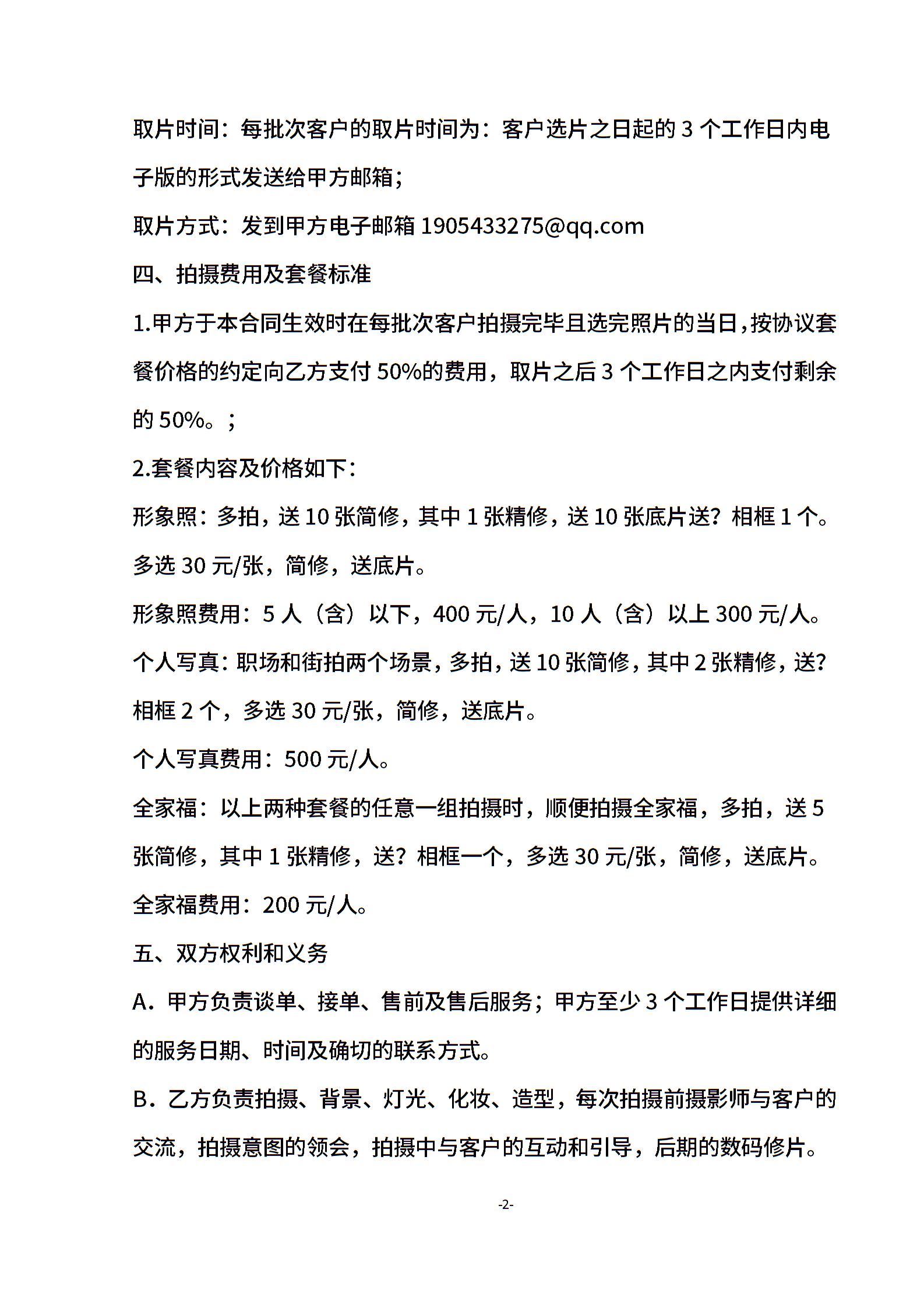 取片时间：每批次客户的取片时间为：客户选片之日起的 3 个工作日内电子版的形式发送给甲方邮箱；

取片方式：发到甲方电子邮箱 1905433275@qq.com

四、拍摄费用及套餐标准

1.甲方于本合同生效时在每批次客户拍摄完毕且选完照片的当日，按协议套餐价格的约定向乙方支付 50%的费用，取片之后 3 个工作日之内支付剩余的 50%。；

2.套餐内容及价格如下：

形象照：多拍，送 10 张简修，其中 1 张精修，送 10 张底片送？相框 1 个。多选 30 元/张，简修，送底片。

形象照费用：5 人（含）以下，400 元/人，10 人（含）以上 300 元/人。

个人写真：职场和街拍两个场景，多拍，送 10 张简修，其中 2 张精修，送？相框 2 个，多选 30 元/张，简修，送底片。

个人写真费用：500 元/人。

全家福：以上两种套餐的任意一组拍摄时，顺便拍摄全家福，多拍，送 5 张简修，其中 1 张精修，送？相框一个，多选 30 元/张，简修，送底片。

全家福费用：200 元/人。

五、双方权利和义务

A．甲方负责谈单、接单、售前及售后服务；甲方至少 3 个工作日提供详细的服务日期、时间及确切的联系方式。

B．乙方负责拍摄、背景、灯光、化妆、造型，每次拍摄前摄影师与客户的交流，拍摄意图的领会，拍摄中与客户的互动和引导，后期的数码修片。

-2-